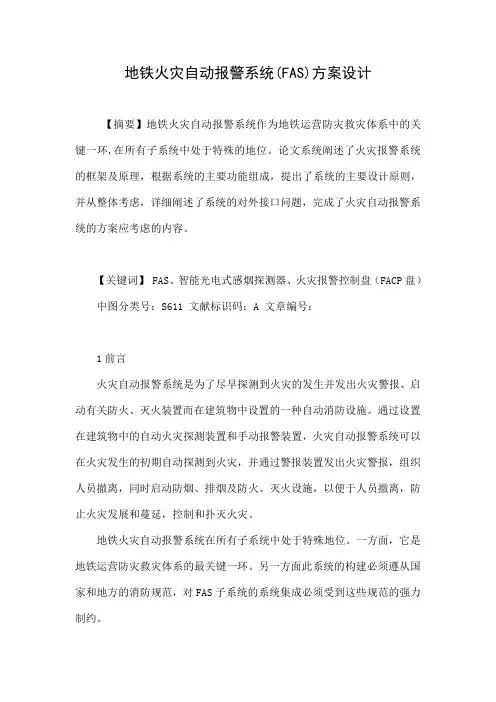 地铁火灾自动报警系统(FAS)方案设计

【摘要】地铁火灾自动报警系统作为地铁运营防灾救灾体系中的关键一环,在所有子系统中处于特殊的地位。论文系统阐述了火灾报警系统的框架及原理，根据系统的主要功能组成，提出了系统的主要设计原则，并从整体考虑，详细阐述了系统的对外接口问题，完成了火灾自动报警系统的方案应考虑的内容。

【关键词】 FAS、智能光电式感烟探测器、火灾报警控制盘（FACP 盘）
中图分类号：S611 文献标识码：A 文章编号：

1 前言

火灾自动报警系统是为了尽早探测到火灾的发生并发出火灾警报、启动有关防火、灭火装置而在建筑物中设置的一种自动消防设施。通过设置在建筑物中的自动火灾探测装置和手动报警装置，火灾自动报警系统可以在火灾发生的初期自动探测到火灾，并通过警报装置发出火灾警报，组织人员撤离，同时启动防烟、排烟及防火、灭火设施，以便于人员撤离，防止火灾发展和蔓延，控制和扑灭火灾。

地铁火灾自动报警系统在所有子系统中处于特殊地位。一方面，它是地铁运营防灾救灾体系的最关键一环。另一方面此系统的构建必须遵从国家和地方的消防规范，对 FAS 子系统的系统集成必须受到这些规范的强力制约。